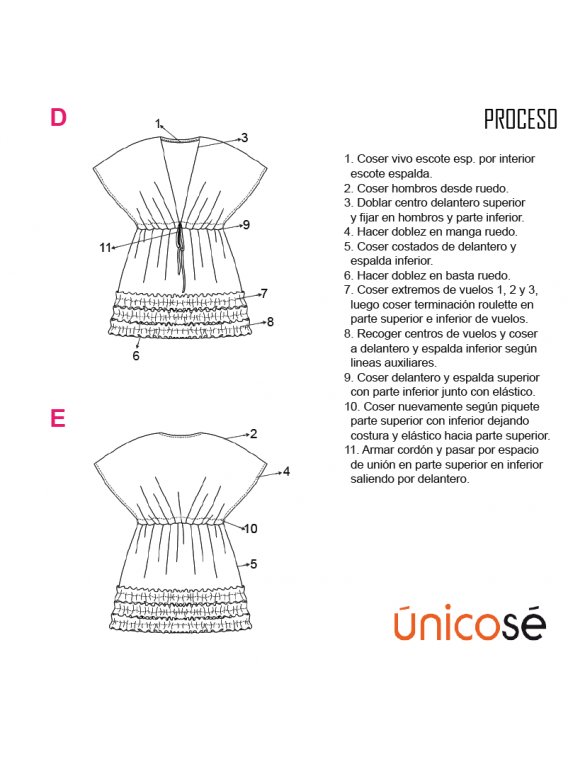 D

1
3
9
11
7
8
6

E

2
4
10
5

PROCESO

1. Coser vivo escote esp. por interior escote espalda.
2. Coser hombros desde ruedo.
3. Doblar centro delantero superior y fijar en hombros y parte inferior.
4. Hacer doblez en manga ruedo.
5. Coser costados de delantero y espalda inferior.
6. Hacer doblez en basta ruedo.
7. Coser extremos de vuelos 1, 2 y 3, luego coser terminación roulette en parte superior e inferior de vuelos.
8. Recoger centros de vuelos y coser a delantero y espalda inferior según lineas auxiliares.
9. Coser delantero y espalda superior con parte inferior junto con elástico.
10. Coser nuevamente según piquete parte superior con inferior dejando costura y elástico hacia parte superior.
11. Armar cordón y pasar por espacio de unión en parte superior en inferior saliendo por delantero.

únicosé